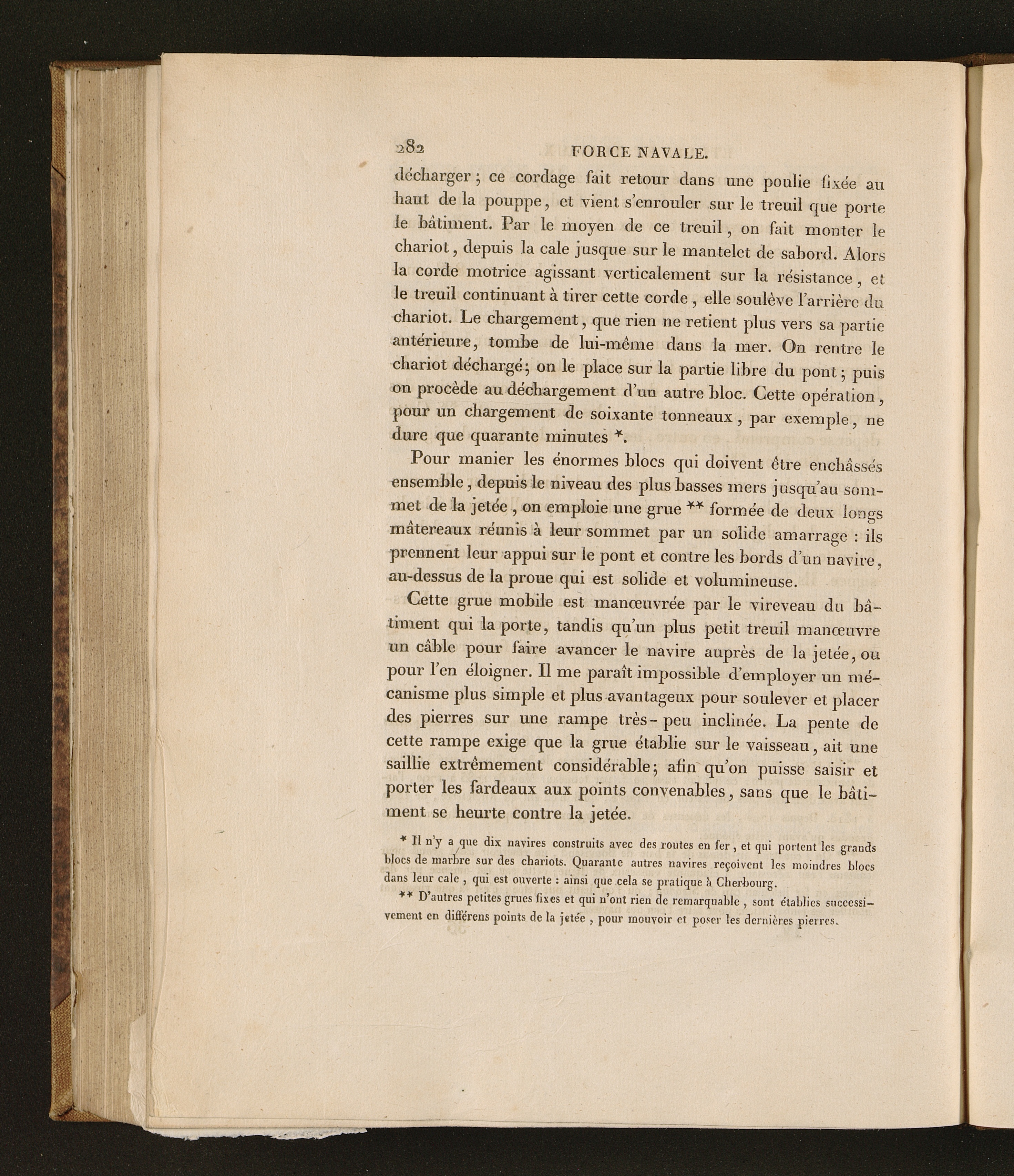 282 FORCE NAVALE.

décharger ; ce cordage fait retour dans une poulie fixée au haut de la pouppe, et vient s'enrouler sur le treuil que porte le bâtiment. Par le moyen de ce treuil, on fait monter le chariot, depuis la cale jusque sur le mantelet de sabord. Alors la corde motrice agissant verticalement sur la résistance, et le treuil continuant à tirer cette corde, elle soulève l'arrière du chariot. Le chargement, que rien ne retient plus vers sa partie antérieure, tombe de lui-même dans la mer. On rentre le chariot déchargé; on le place sur la partie libre du pont; puis on procède au déchargement d'un autre bloc. Cette opération, pour un chargement de soixante tonneaux, par exemple, ne dure que quarante minutes *.

Pour manier les énormes blocs qui doivent être enchâssés ensemble, depuis le niveau des plus basses mers jusqu'au sommet de la jetée, on emploie une grue ** formée de deux longs mâtereaux réunis à leur sommet par un solide amarrage : ils prennent leur appui sur le pont et contre les bords d'un navire, au-dessus de la proue qui est solide et volumineuse.

Cette grue mobile est manœuvrée par le vireveau du bâtiment qui la porte, tandis qu'un plus petit treuil manœuvre un câble pour faire avancer le navire auprès de la jetée, ou pour l'en éloigner. Il me paraît impossible d'employer un mécanisme plus simple et plus avantageux pour soulever et placer des pierres sur une rampe très-peu inclinée. La pente de cette rampe exige que la grue établie sur le vaisseau, ait une saillie extrêmement considérable; afin qu'on puisse saisir et porter les fardeaux aux points convenables, sans que le bâtiment se heurte contre la jetée.

* Il n'y a que dix navires construits avec des routes en fer, et qui portent les grands blocs de marbre sur des chariots. Quarante autres navires reçoivent les moindres blocs dans leur cale, qui est ouverte : ainsi que cela se pratique à Cherbourg.

** D'autres petites grues fixes et qui n'ont rien de remarquable, sont établies successivement en différens points de la jetée, pour mouvoir et poser les dernières pierres.